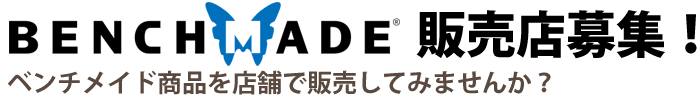 BENCHMADE® 販売店募集！
ベンチメイド商品を店舗で販売してみませんか？